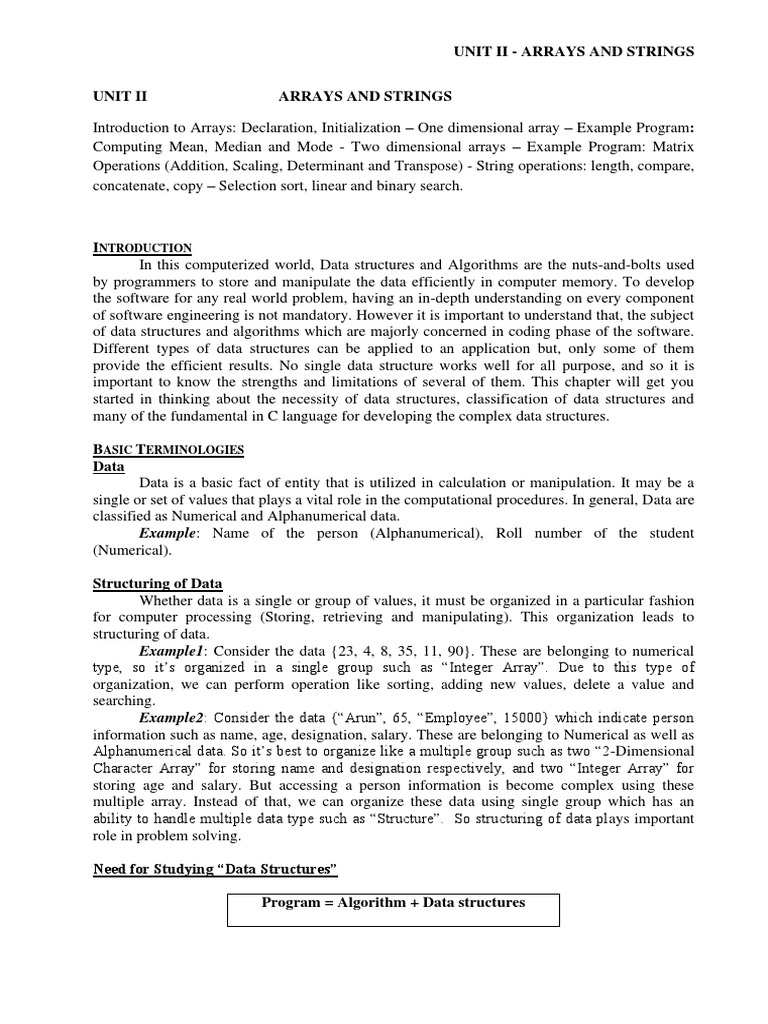 UNIT II - ARRAYS AND STRINGS

UNIT II ARRAYS AND STRINGS

Introduction to Arrays: Declaration, Initialization – One dimensional array – Example Program: Computing Mean, Median and Mode - Two dimensional arrays – Example Program: Matrix Operations (Addition, Scaling, Determinant and Transpose) - String operations: length, compare, concatenate, copy – Selection sort, linear and binary search.

INTRODUCTION

In this computerized world, Data structures and Algorithms are the nuts-and-bolts used by programmers to store and manipulate the data efficiently in computer memory. To develop the software for any real world problem, having an in-depth understanding on every component of software engineering is not mandatory. However it is important to understand that, the subject of data structures and algorithms which are majorly concerned in coding phase of the software. Different types of data structures can be applied to an application but, only some of them provide the efficient results. No single data structure works well for all purpose, and so it is important to know the strengths and limitations of several of them. This chapter will get you started in thinking about the necessity of data structures, classification of data structures and many of the fundamental in C language for developing the complex data structures.

BASIC TERMINOLOGIES

Data

Data is a basic fact of entity that is utilized in calculation or manipulation. It may be a single or set of values that plays a vital role in the computational procedures. In general, Data are classified as Numerical and Alphanumerical data.

Example: Name of the person (Alphanumerical), Roll number of the student (Numerical).

Structuring of Data

Whether data is a single or group of values, it must be organized in a particular fashion for computer processing (Storing, retrieving and manipulating). This organization leads to structuring of data.

Example1: Consider the data {23, 4, 8, 35, 11, 90}. These are belonging to numerical type, so it's organized in a single group such as "Integer Array". Due to this type of organization, we can perform operation like sorting, adding new values, delete a value and searching.

Example2: Consider the data {"Arun", 65, "Employee", 15000} which indicate person information such as name, age, designation, salary. These are belonging to Numerical as well as Alphanumerical data. So it's best to organize like a multiple group such as two "2-Dimensional Character Array" for storing name and designation respectively, and two "Integer Array" for storing age and salary. But accessing a person information is become complex using these multiple array. Instead of that, we can organize these data using single group which has an ability to handle multiple data type such as "Structure". So structuring of data plays important role in problem solving.

Need for Studying "Data Structures"

Program = Algorithm + Data structures